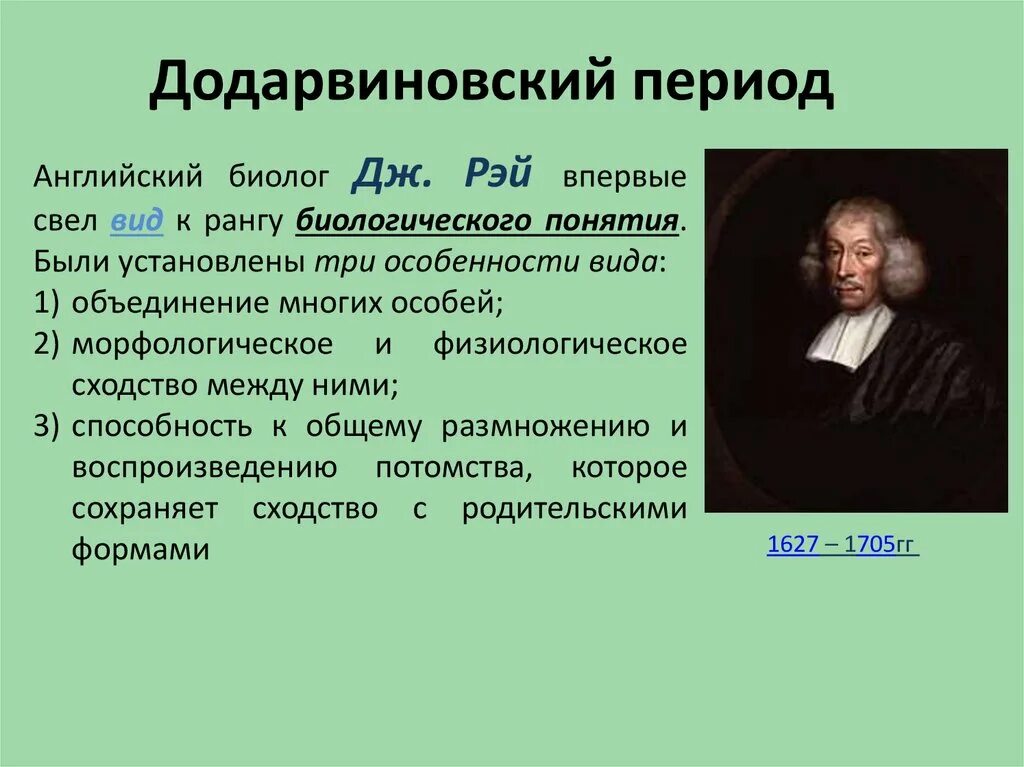 Додарвиновский период

Английский биолог Дж. Рэй впервые свел вид к рангу биологического понятия. Были установлены три особенности вида:
1) объединение многих особей;
2) морфологическое и физиологическое сходство между ними;
3) способность к общему размножению и воспроизведению потомства, которое сохраняет сходство с родительскими формами

1627 – 1705гг